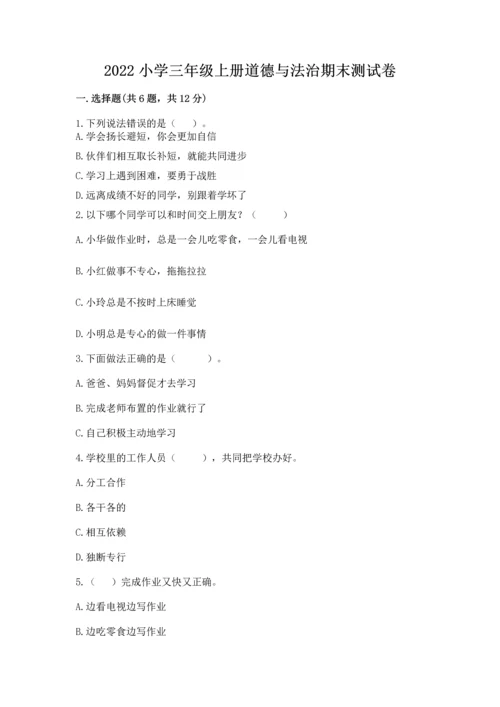 2022 小学三年级上册道德与法治期末测试卷

一. 选择题(共 6 题，共 12 分)

1. 下列说法错误的是（    ）。
A. 学会扬长避短，你会更加自信
B. 伙伴们相互取长补短，就能共同进步
C. 学习上遇到困难，要勇于战胜
D. 远离成绩不好的同学，别跟着学坏了

2. 以下哪个同学可以和时间交上朋友？（    ）
A. 小华做作业时，总是一会儿吃零食，一会儿看电视
B. 小红做事不专心，拖拖拉拉
C. 小玲总是不按时上床睡觉
D. 小明总是专心的做一件事情

3. 下面做法正确的是（    ）。
A. 爸爸、妈妈督促才去学习
B. 完成老师布置的作业就行了
C. 自己积极主动地学习

4. 学校里的工作人员（    ），共同把学校办好。
A. 分工合作
B. 各干各的
C. 相互依赖
D. 独断专行

5.（    ）完成作业又快又正确。
A. 边看电视边写作业
B. 边吃零食边写作业